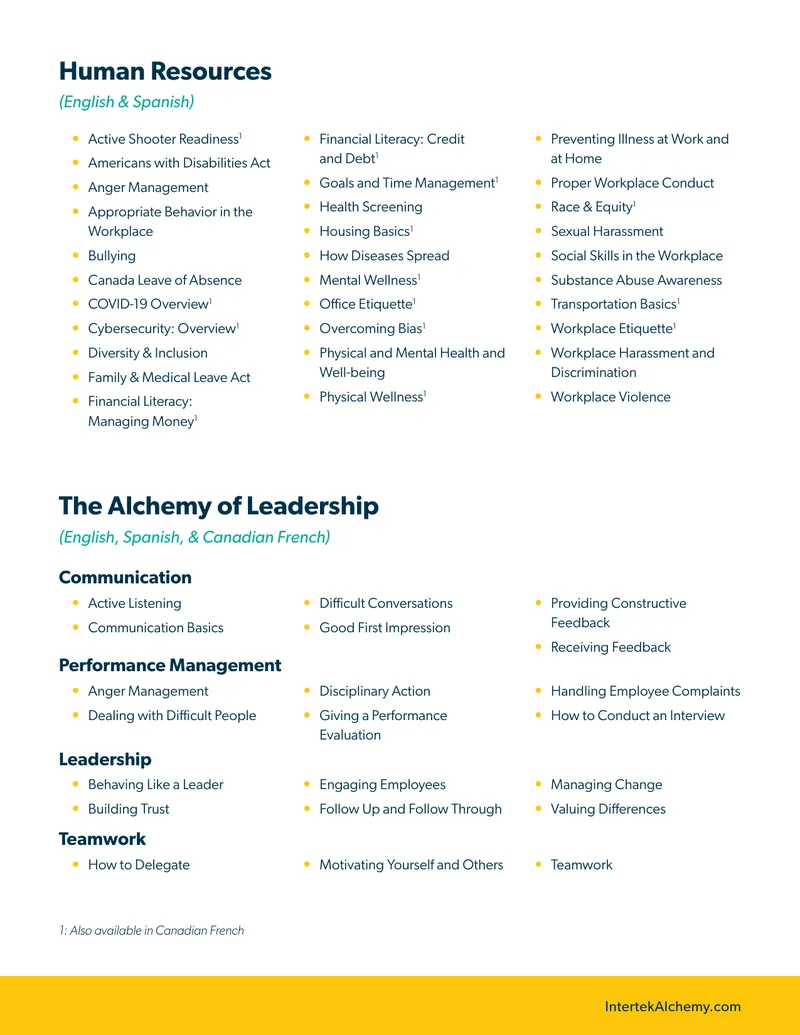 Human Resources

(English & Spanish)

- Active Shooter Readiness$^1$
- Americans with Disabilities Act
- Anger Management
- Appropriate Behavior in the Workplace
- Bullying
- Canada Leave of Absence
- COVID-19 Overview$^1$
- Cybersecurity: Overview$^1$
- Diversity & Inclusion
- Family & Medical Leave Act
- Financial Literacy: Managing Money$^1$

- Financial Literacy: Credit and Debt$^1$
- Goals and Time Management$^1$
- Health Screening
- Housing Basics$^1$
- How Diseases Spread
- Mental Wellness$^1$
- Office Etiquette$^1$
- Overcoming Bias$^1$
- Physical and Mental Health and Well-being
- Physical Wellness$^1$

- Preventing Illness at Work and at Home
- Proper Workplace Conduct
- Race & Equity$^1$
- Sexual Harassment
- Social Skills in the Workplace
- Substance Abuse Awareness
- Transportation Basics$^1$
- Workplace Etiquette$^1$
- Workplace Harassment and Discrimination
- Workplace Violence

The Alchemy of Leadership

(English, Spanish, & Canadian French)

Communication

- Active Listening
- Communication Basics
- Difficult Conversations
- Good First Impression
- Providing Constructive Feedback
- Receiving Feedback

Performance Management

- Anger Management
- Dealing with Difficult People
- Disciplinary Action
- Giving a Performance Evaluation
- Handling Employee Complaints
- How to Conduct an Interview

Leadership

- Behaving Like a Leader
- Building Trust
- Engaging Employees
- Follow Up and Follow Through
- Managing Change
- Valuing Differences

Teamwork

- How to Delegate
- Motivating Yourself and Others
- Teamwork

1: Also available in Canadian French

IntertekAlchemy.com